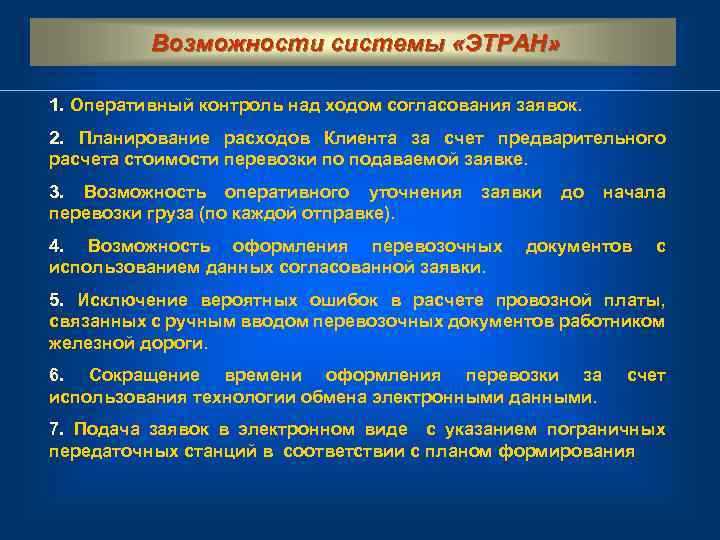 Возможности системы «ЭТРАН»

1. Оперативный контроль над ходом согласования заявок.

2. Планирование расходов Клиента за счет предварительного расчета стоимости перевозки по подаваемой заявке.

3. Возможность оперативного уточнения заявки до начала перевозки груза (по каждой отправке).

4. Возможность оформления перевозочных документов с использованием данных согласованной заявки.

5. Исключение вероятных ошибок в расчете провозной платы, связанных с ручным вводом перевозочных документов работником железной дороги.

6. Сокращение времени оформления перевозки за счет использования технологии обмена электронными данными.

7. Подача заявок в электронном виде с указанием пограничных передаточных станций в соответствии с планом формирования